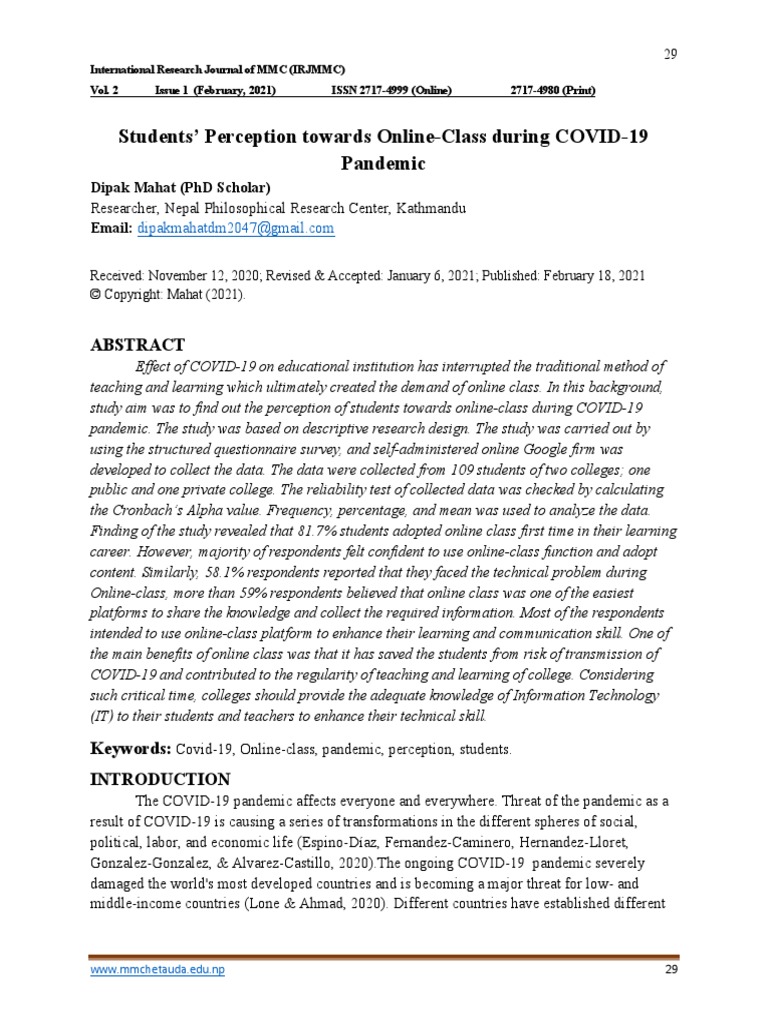 29

International Research Journal of MMC (IRJMMC)

Vol. 2 Issue 1 (February, 2021) ISSN 2717-4999 (Online) 2717-4980 (Print)

Students' Perception towards Online-Class during COVID-19 Pandemic

Dipak Mahat (PhD Scholar)
Researcher, Nepal Philosophical Research Center, Kathmandu
Email: dipakmahatdm2047@gmail.com

Received: November 12, 2020; Revised & Accepted: January 6, 2021; Published: February 18, 2021
© Copyright: Mahat (2021).

ABSTRACT

Effect of COVID-19 on educational institution has interrupted the traditional method of teaching and learning which ultimately created the demand of online class. In this background, study aim was to find out the perception of students towards online-class during COVID-19 pandemic. The study was based on descriptive research design. The study was carried out by using the structured questionnaire survey, and self-administered online Google firm was developed to collect the data. The data were collected from 109 students of two colleges; one public and one private college. The reliability test of collected data was checked by calculating the Cronbach's Alpha value. Frequency, percentage, and mean was used to analyze the data. Finding of the study revealed that 81.7% students adopted online class first time in their learning career. However, majority of respondents felt confident to use online-class function and adopt content. Similarly, 58.1% respondents reported that they faced the technical problem during Online-class, more than 59% respondents believed that online class was one of the easiest platforms to share the knowledge and collect the required information. Most of the respondents intended to use online-class platform to enhance their learning and communication skill. One of the main benefits of online class was that it has saved the students from risk of transmission of COVID-19 and contributed to the regularity of teaching and learning of college. Considering such critical time, colleges should provide the adequate knowledge of Information Technology (IT) to their students and teachers to enhance their technical skill.

Keywords: Covid-19, Online-class, pandemic, perception, students.

INTRODUCTION

The COVID-19 pandemic affects everyone and everywhere. Threat of the pandemic as a result of COVID-19 is causing a series of transformations in the different spheres of social, political, labor, and economic life (Espino-Díaz, Fernandez-Caminero, Hernandez-Lloret, Gonzalez-Gonzalez, & Alvarez-Castillo, 2020).The ongoing COVID-19 pandemic severely damaged the world's most developed countries and is becoming a major threat for low- and middle-income countries (Lone & Ahmad, 2020). Different countries have established different

www.mmchetauda.edu.np 29